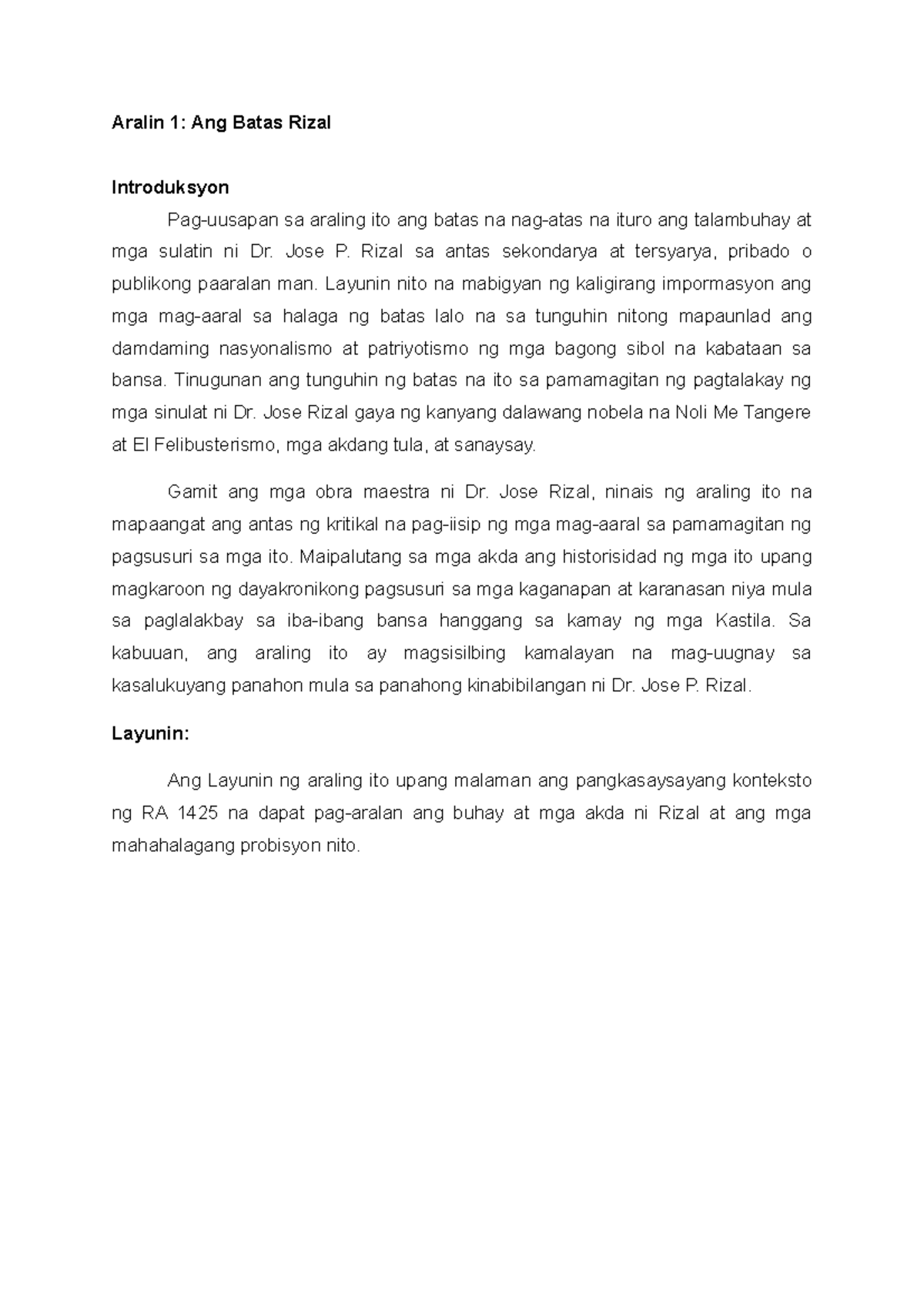 Aralin 1: Ang Batas Rizal

Introduksyon

Pag-uusapan sa araling ito ang batas na nag-atas na ituro ang talambuhay at mga sulatin ni Dr. Jose P. Rizal sa antas sekondarya at tersyarya, pribado o publikong paaralan man. Layunin nito na mabigyan ng kaligirang impormasyon ang mga mag-aaral sa halaga ng batas lalo na sa tunguhin nitong mapaunlad ang damdaming nasyonalismo at patriyotismo ng mga bagong sibol na kabataan sa bansa. Tinugunan ang tunguhin ng batas na ito sa pamamagitan ng pagtalakay ng mga sinulat ni Dr. Jose Rizal gaya ng kanyang dalawang nobela na Noli Me Tangere at El Felibusterismo, mga akdang tula, at sanaysay.

Gamit ang mga obra maestra ni Dr. Jose Rizal, ninais ng araling ito na mapaangat ang antas ng kritikal na pag-iisip ng mga mag-aaral sa pamamagitan ng pagsusuri sa mga ito. Maipalutang sa mga akda ang historisidad ng mga ito upang magkaroon ng dayakronikong pagsusuri sa mga kaganapan at karanasan niya mula sa paglalakbay sa iba-ibang bansa hanggang sa kamay ng mga Kastila. Sa kabuuan, ang araling ito ay magsisilbing kamalayan na mag-uugnay sa kasalukuyang panahon mula sa panahong kinabibilangan ni Dr. Jose P. Rizal.

Layunin:

Ang Layunin ng araling ito upang malaman ang pangkasaysayang konteksto ng RA 1425 na dapat pag-aralan ang buhay at mga akda ni Rizal at ang mga mahahalagang probisyon nito.